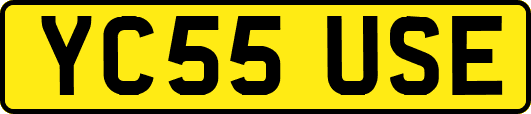 YC55 USE